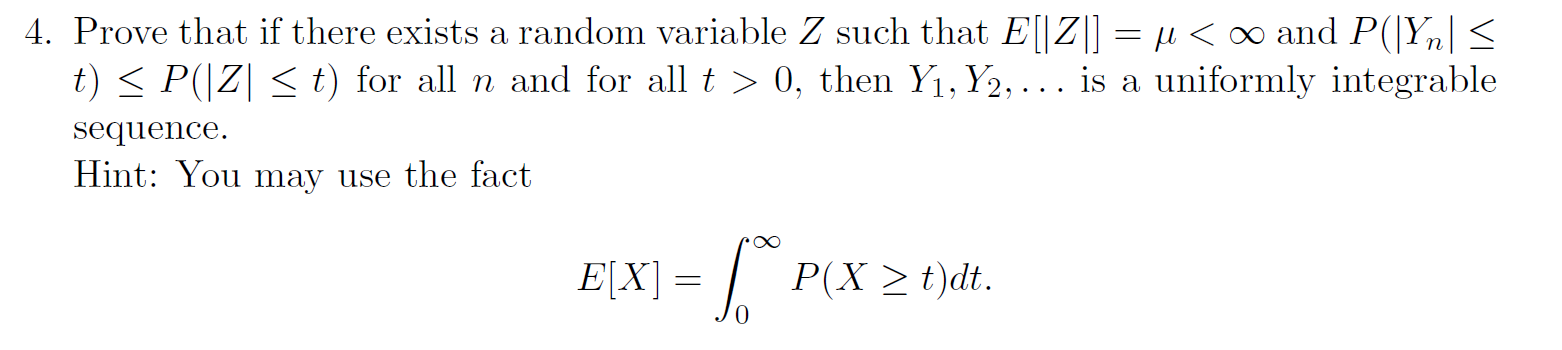 4. Prove that if there exists a random variable $Z$ such that $E[|Z|] = \mu < \infty$ and $P(|Y_n| \leq t) \leq P(|Z| \leq t)$ for all $n$ and for all $t > 0$, then $Y_1, Y_2, \ldots$ is a uniformly integrable sequence.
Hint: You may use the fact

$$E[X] = \int_0^\infty P(X \geq t)dt.$$